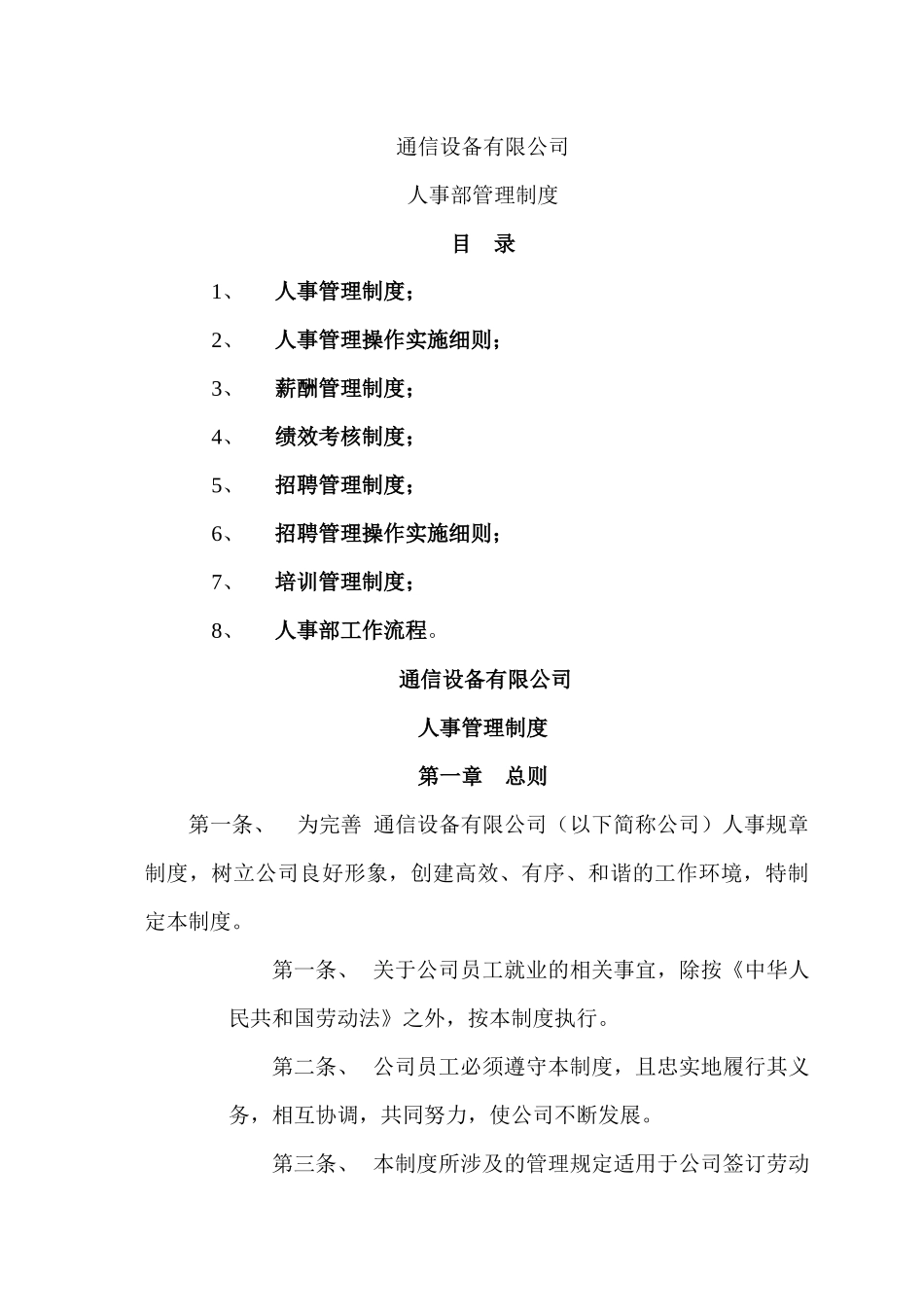 通信设备有限公司

人事部管理制度

目　录

1、　人事管理制度；

2、　人事管理操作实施细则；

3、　薪酬管理制度；

4、　绩效考核制度；

5、　招聘管理制度；

6、　招聘管理操作实施细则；

7、　培训管理制度；

8、　人事部工作流程。

通信设备有限公司

人事管理制度

第一章　总则

第一条、　为完善 通信设备有限公司（以下简称公司）人事规章制度，树立公司良好形象，创建高效、有序、和谐的工作环境，特制定本制度。

第一条、　关于公司员工就业的相关事宜，除按《中华人民共和国劳动法》之外，按本制度执行。

第二条、　公司员工必须遵守本制度，且忠实地履行其义务，相互协调，共同努力，使公司不断发展。

第三条、　本制度所涉及的管理规定适用于公司签订劳动